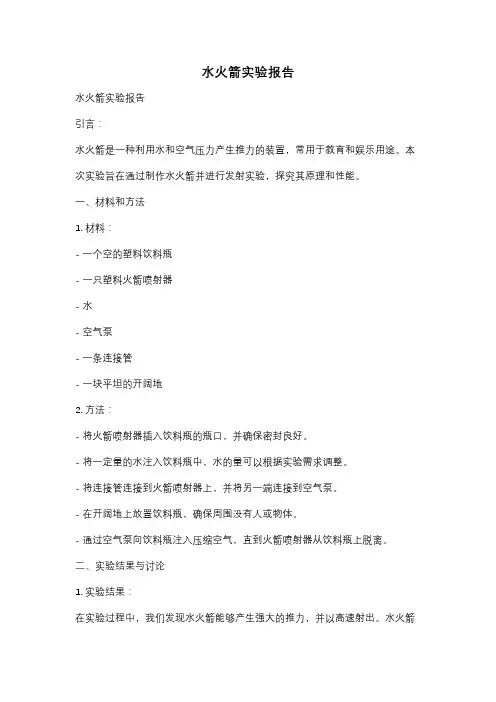 水火箭实验报告

水火箭实验报告

引言：

水火箭是一种利用水和空气压力产生推力的装置，常用于教育和娱乐用途。本次实验旨在通过制作水火箭并进行发射实验，探究其原理和性能。

一、材料和方法

1. 材料：

- 一个空的塑料饮料瓶

- 一只塑料火箭喷射器

- 水

- 空气泵

- 一条连接管

- 一块平坦的开阔地

2. 方法：

- 将火箭喷射器插入饮料瓶的瓶口，并确保密封良好。

- 将一定量的水注入饮料瓶中，水的量可以根据实验需求调整。

- 将连接管连接到火箭喷射器上，并将另一端连接到空气泵。

- 在开阔地上放置饮料瓶，确保周围没有人或物体。

- 通过空气泵向饮料瓶注入压缩空气，直到火箭喷射器从饮料瓶上脱离。

二、实验结果与讨论

1. 实验结果：

在实验过程中，我们发现水火箭能够产生强大的推力，并以高速射出。水火箭